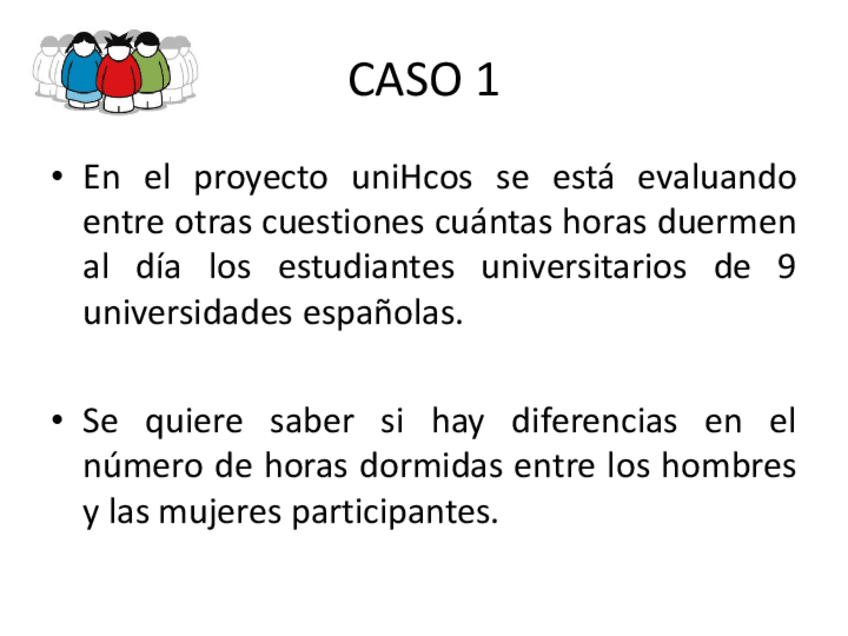 CASO 1

• En el proyecto uniHcos se está evaluando entre otras cuestiones cuántas horas duermen al día los estudiantes universitarios de 9 universidades españolas.

• Se quiere saber si hay diferencias en el número de horas dormidas entre los hombres y las mujeres participantes.